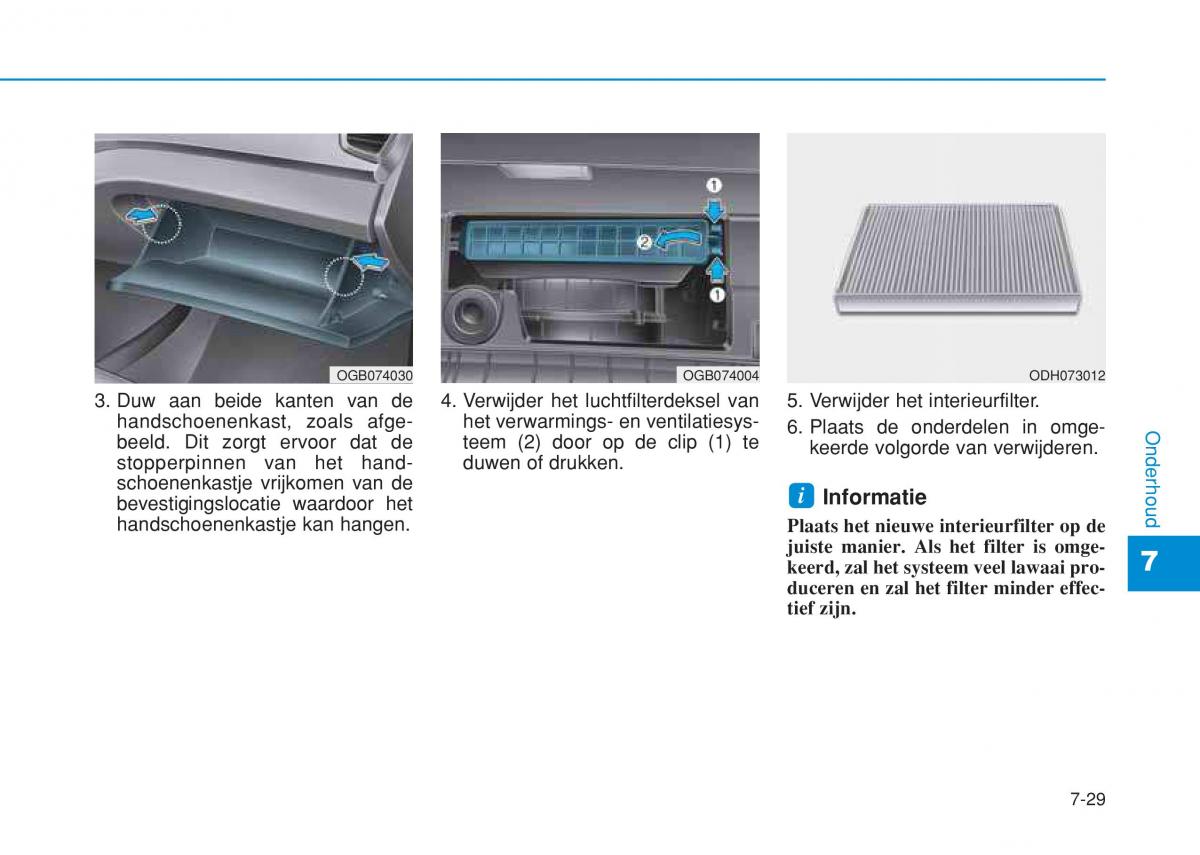 OGB074030

3. Duw aan beide kanten van de handschoenenkast, zoals afgebeeld. Dit zorgt ervoor dat de stopperpinnen van het handschoenenkastje vrijkomen van de bevestigingslocatie waardoor het handschoenenkastje kan hangen.

1
2
1
OGB074004

4. Verwijder het luchtfilterdeksel van het verwarmings- en ventilatiesysteem (2) door op de clip (1) te duwen of drukken.

ODH073012

5. Verwijder het interieurfilter.
6. Plaats de onderdelen in omgekeerde volgorde van verwijderen.

i Informatie

Plaats het nieuwe interieurfilter op de juiste manier. Als het filter is omgekeerd, zal het systeem veel lawaai produceren en zal het filter minder effectief zijn.

Onderhoud

7

7-29